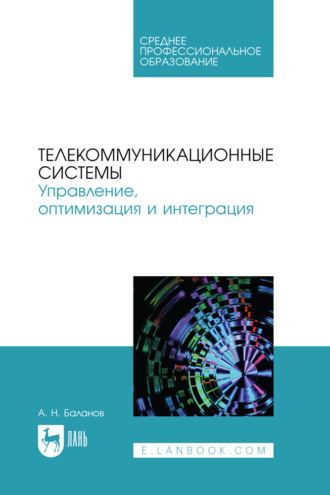 СРЕДНЕЕ ПРОФЕССИОНАЛЬНОЕ ОБРАЗОВАНИЕ

ТЕЛЕКОММУНИКАЦИОННЫЕ СИСТЕМЫ
Управление, оптимизация и интеграция

А. Н. Баланов

ЛАНЬ

E.LANBOOK.COM